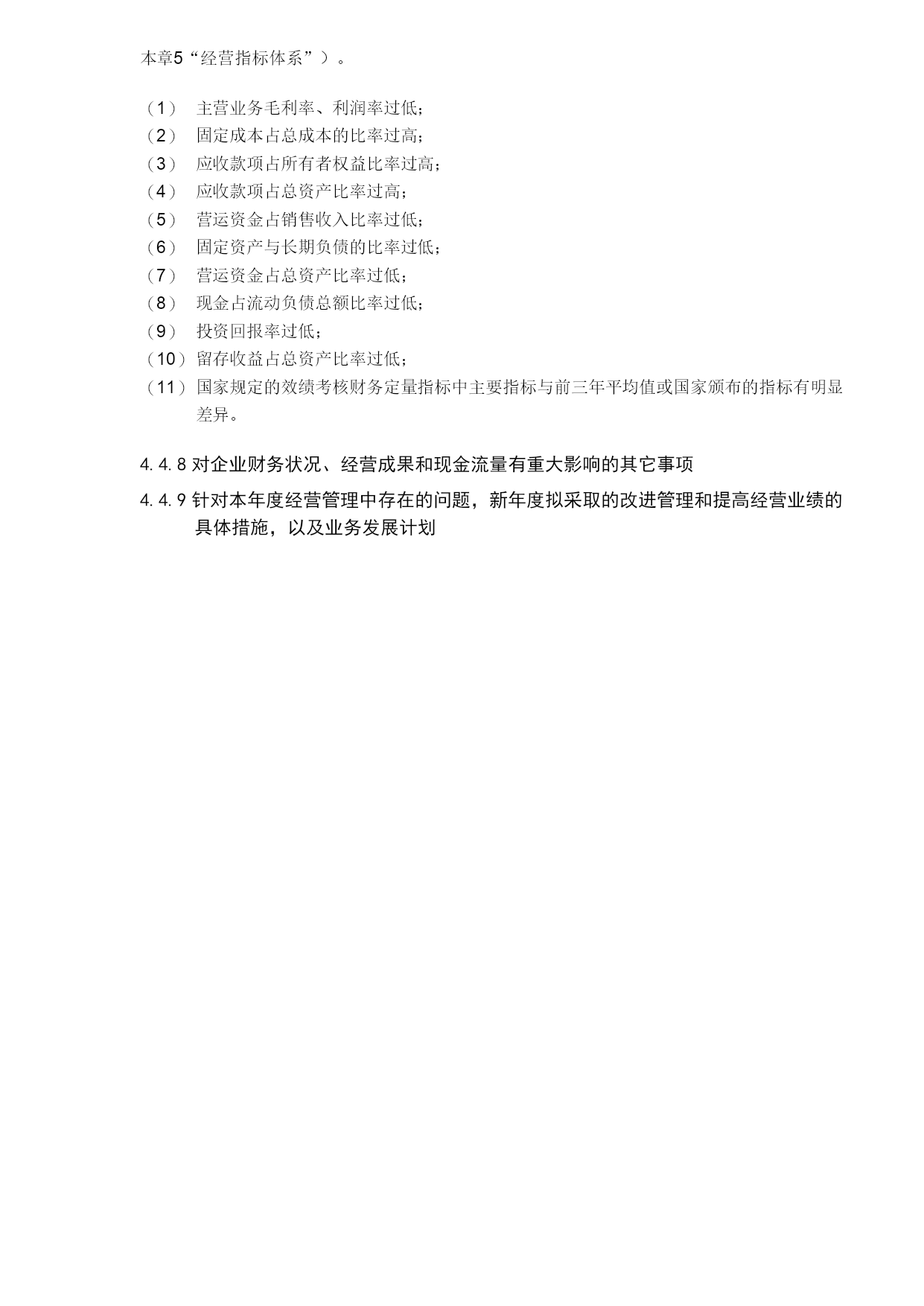 本章5“经营指标体系”）。

（1） 主营业务毛利率、利润率过低；
（2） 固定成本占总成本的比率过高；
（3） 应收款项占所有者权益比率过高；
（4） 应收款项占总资产比率过高；
（5） 营运资金占销售收入比率过低；
（6） 固定资产与长期负债的比率过低；
（7） 营运资金占总资产比率过低；
（8） 现金占流动负债总额比率过低；
（9） 投资回报率过低；
（10）留存收益占总资产比率过低；
（11）国家规定的效绩考核财务定量指标中主要指标与前三年平均值或国家颁布的指标有明显差异。

4.4.8 对企业财务状况、经营成果和现金流量有重大影响的其它事项

4.4.9 针对本年度经营管理中存在的问题，新年度拟采取的改进管理和提高经营业绩的具体措施，以及业务发展计划